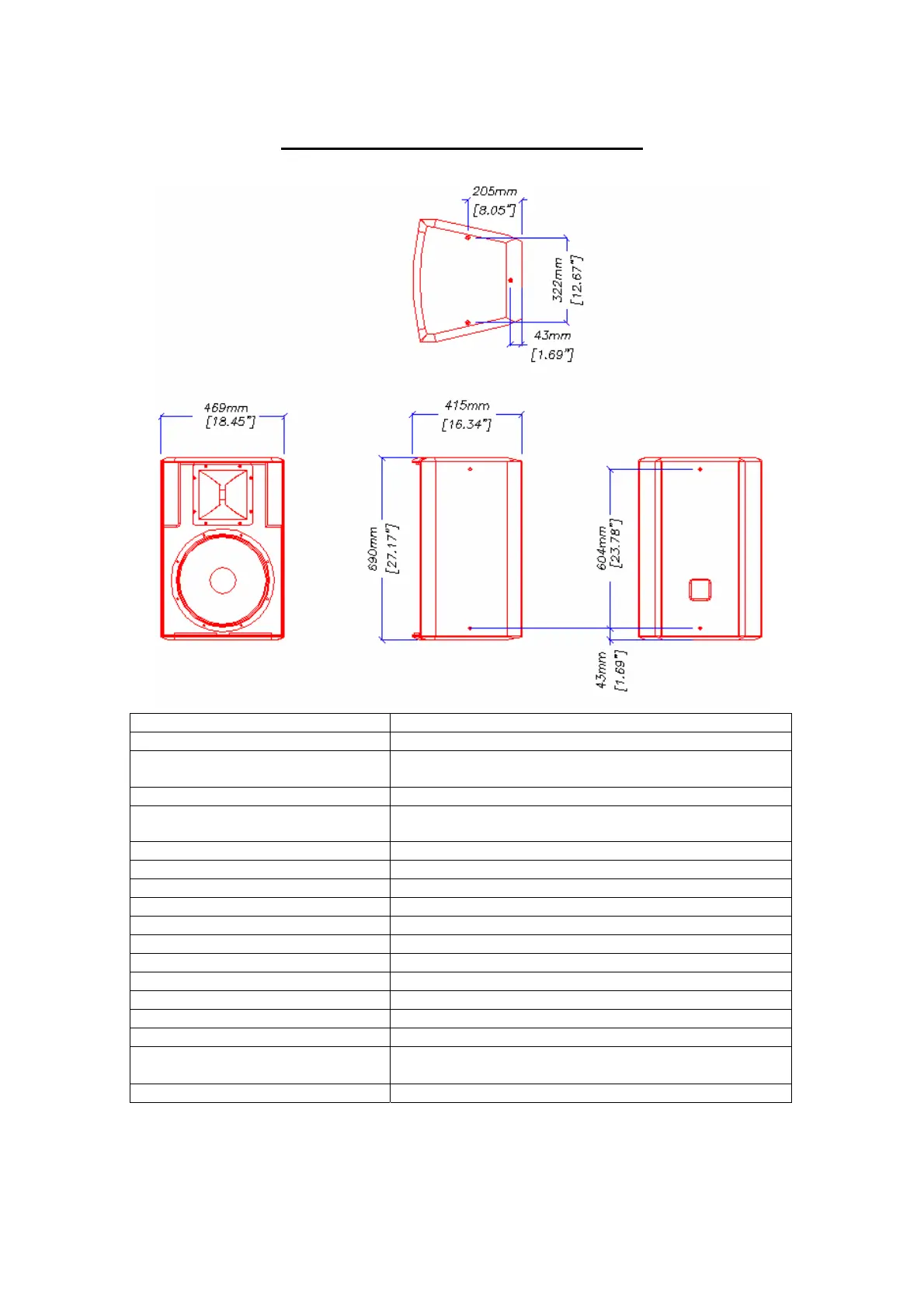 205mm
[8.05"]

322mm
[12.67"]

43mm
[1.69"]

469mm
[18.45"]

415mm
[16.34"]

690mm
[27.17"]

604mm
[23.78"]

43mm
[1.69"]